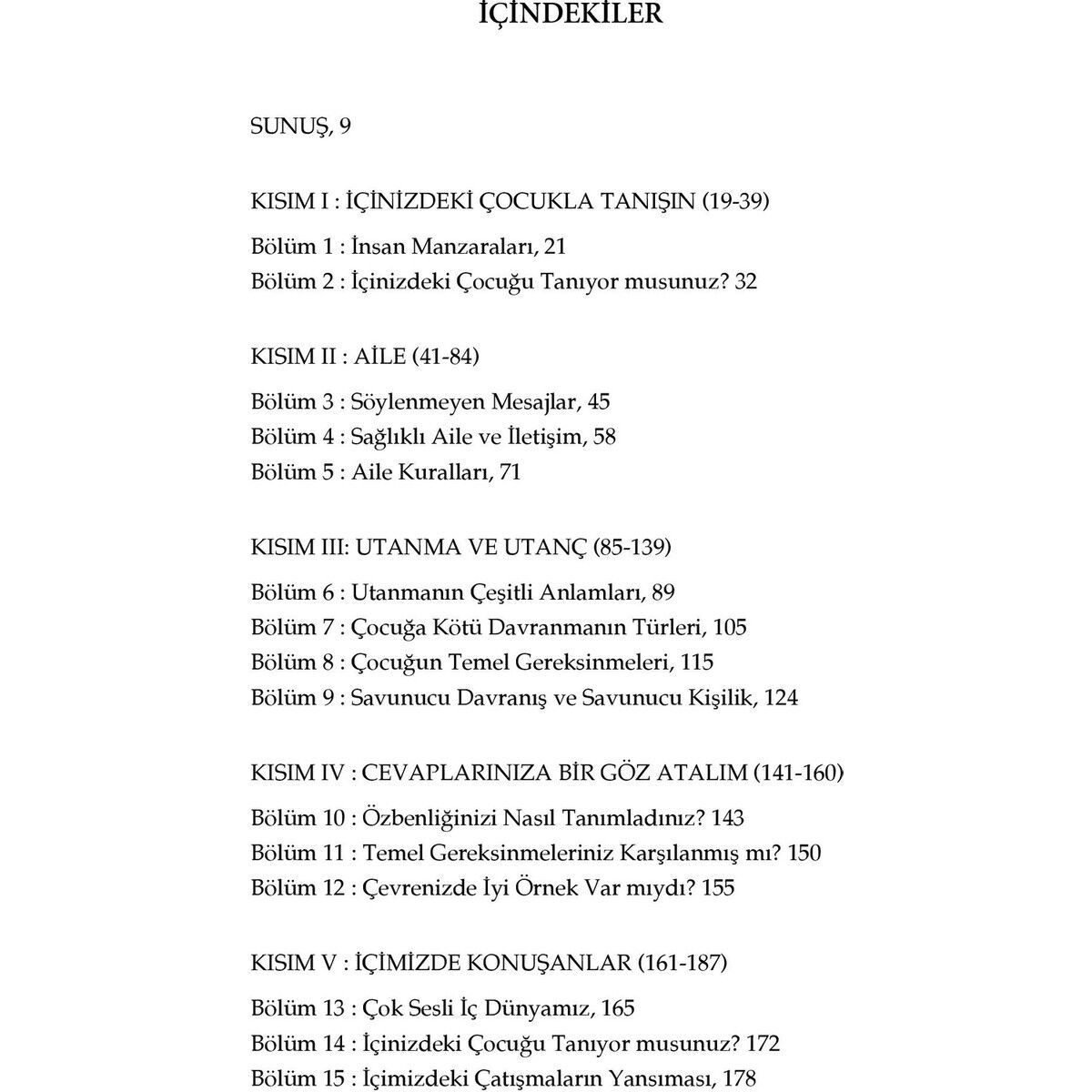 İÇİNDEKİLER

SUNUŞ, 9

KISIM I : İÇİNİZDEKİ ÇOCUKLA TANIŞIN (19-39)

Bölüm 1 : İnsan Manzaraları, 21
Bölüm 2 : İçinizdeki Çocuğu Tanıyor musunuz? 32

KISIM II : AİLE (41-84)

Bölüm 3 : Söylenmeyen Mesajlar, 45
Bölüm 4 : Sağlıklı Aile ve İletişim, 58
Bölüm 5 : Aile Kuralları, 71

KISIM III: UTANMA VE UTANÇ (85-139)

Bölüm 6 : Utanmanın Çeşitli Anlamları, 89
Bölüm 7 : Çocuğa Kötü Davranmanın Türleri, 105
Bölüm 8 : Çocuğun Temel Gereksinmeleri, 115
Bölüm 9 : Savunucu Davranış ve Savunucu Kişilik, 124

KISIM IV : CEVAPLARINIZA BİR GÖZ ATALIM (141-160)

Bölüm 10 : Özbenliğinizi Nasıl Tanımladınız? 143
Bölüm 11 : Temel Gereksinmeleriniz Karşılanmış mı? 150
Bölüm 12 : Çevrenizde İyi Örnek Var mıydı? 155

KISIM V : İÇİMİZDE KONUŞANLAR (161-187)

Bölüm 13 : Çok Sesli İç Dünyamız, 165
Bölüm 14 : İçinizdeki Çocuğu Tanıyor musunuz? 172
Bölüm 15 : İçimizdeki Çatışmaların Yansıması, 178